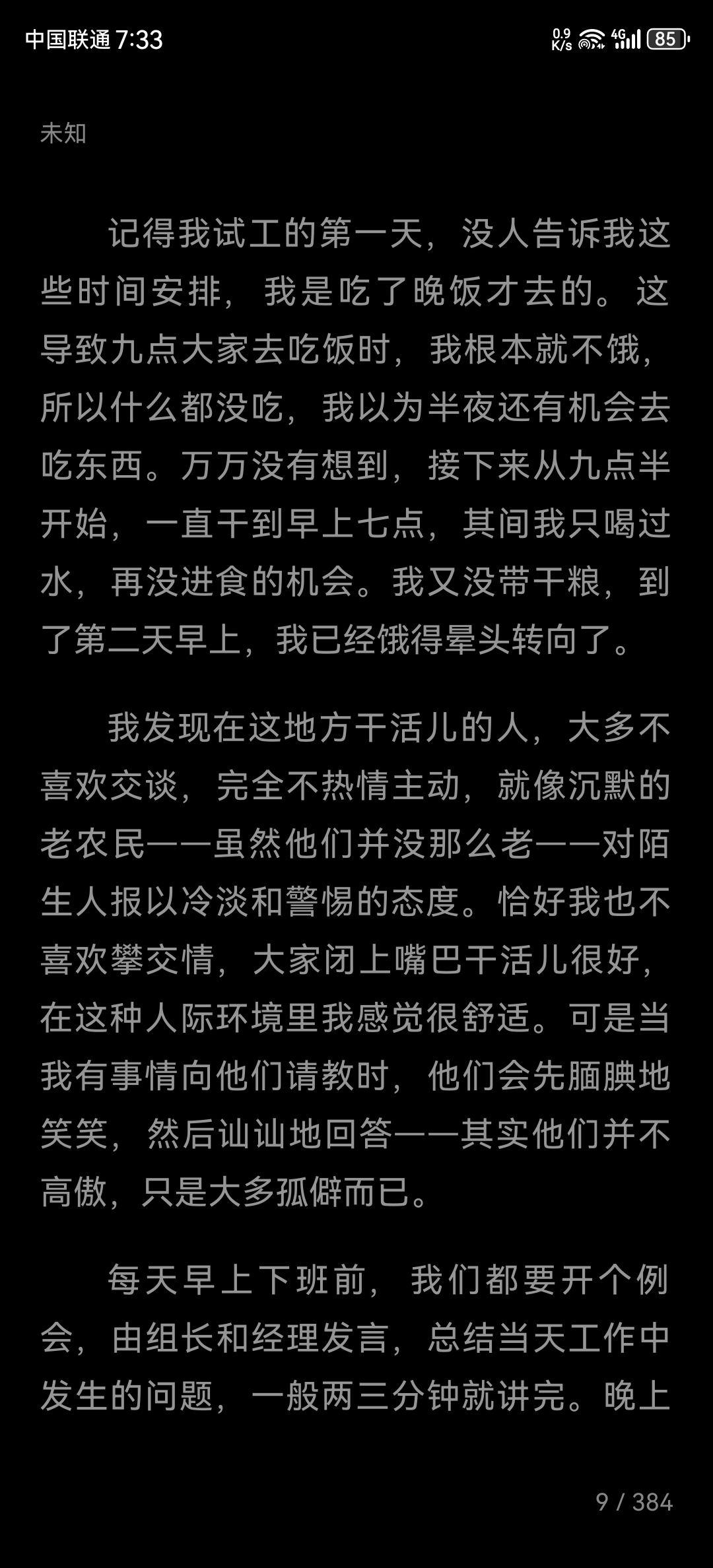 中国联通 7:33 0.9 K/s 4G 85

未知

记得我试工的第一天，没人告诉我这些时间安排，我是吃了晚饭才去的。这导致九点大家去吃饭时，我根本就不饿，所以什么都没吃，我以为半夜还有机会去吃东西。万万没有想到，接下来从九点半开始，一直干到早上七点，其间我只喝过水，再没进食的机会。我又没带干粮，到了第二天早上，我已经饿得晕头转向了。

我发现在这地方干活儿的人，大多不喜欢交谈，完全不热情主动，就像沉默的老农民——虽然他们并没那么老——对陌生人报以冷淡和警惕的态度。恰好我也不喜欢攀交情，大家闭上嘴巴干活儿很好，在这种人际环境里我感觉很舒适。可是当我有事情向他们请教时，他们会先腼腆地笑笑，然后讪讪地回答——其实他们并不高傲，只是大多孤僻而已。

每天早上下班前，我们都要开个例会，由组长和经理发言，总结当天工作中发生的问题，一般两三分钟就讲完。晚上

9 / 384